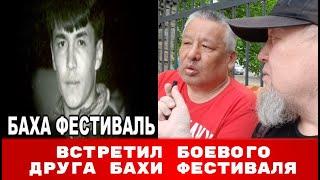 БАХА ФЕСТИВАЛЬ

ВСТРЕТИЛ БОЕВОГО ДРУГА БАХИ ФЕСТИВАЛЯ